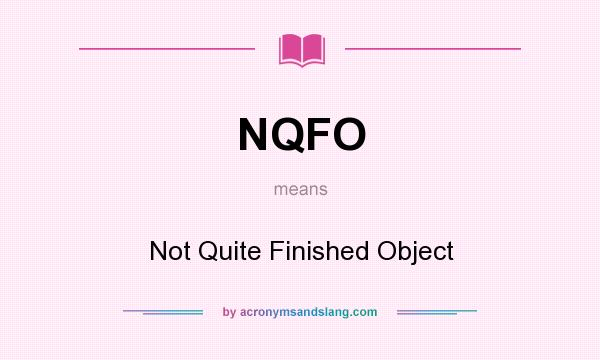 NQFO

means

Not Quite Finished Object

by acronymsandslang.com